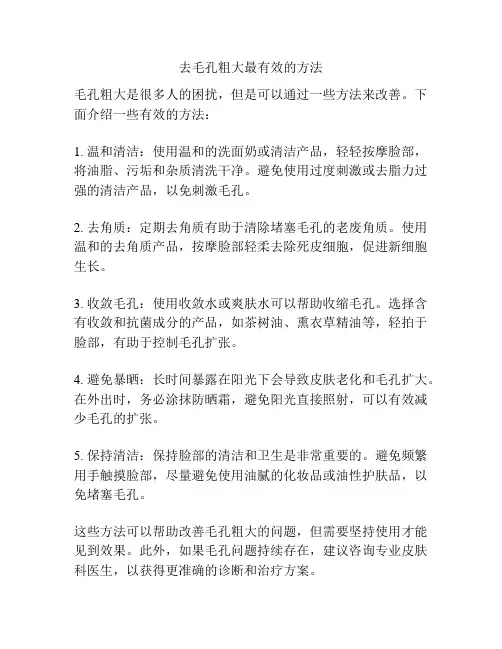 去毛孔粗大最有效的方法

毛孔粗大是很多人的困扰，但是可以通过一些方法来改善。下面介绍一些有效的方法：

1. 温和清洁：使用温和的洗面奶或清洁产品，轻轻按摩脸部，将油脂、污垢和杂质清洗干净。避免使用过度刺激或去脂力过强的清洁产品，以免刺激毛孔。

2. 去角质：定期去角质有助于清除堵塞毛孔的老废角质。使用温和的去角质产品，按摩脸部轻柔去除死皮细胞，促进新细胞生长。

3. 收敛毛孔：使用收敛水或爽肤水可以帮助收缩毛孔。选择含有收敛和抗菌成分的产品，如茶树油、熏衣草精油等，轻拍于脸部，有助于控制毛孔扩张。

4. 避免暴晒：长时间暴露在阳光下会导致皮肤老化和毛孔扩大。在外出时，务必涂抹防晒霜，避免阳光直接照射，可以有效减少毛孔的扩张。

5. 保持清洁：保持脸部的清洁和卫生是非常重要的。避免频繁用手触摸脸部，尽量避免使用油腻的化妆品或油性护肤品，以免堵塞毛孔。

这些方法可以帮助改善毛孔粗大的问题，但需要坚持使用才能见到效果。此外，如果毛孔问题持续存在，建议咨询专业皮肤科医生，以获得更准确的诊断和治疗方案。